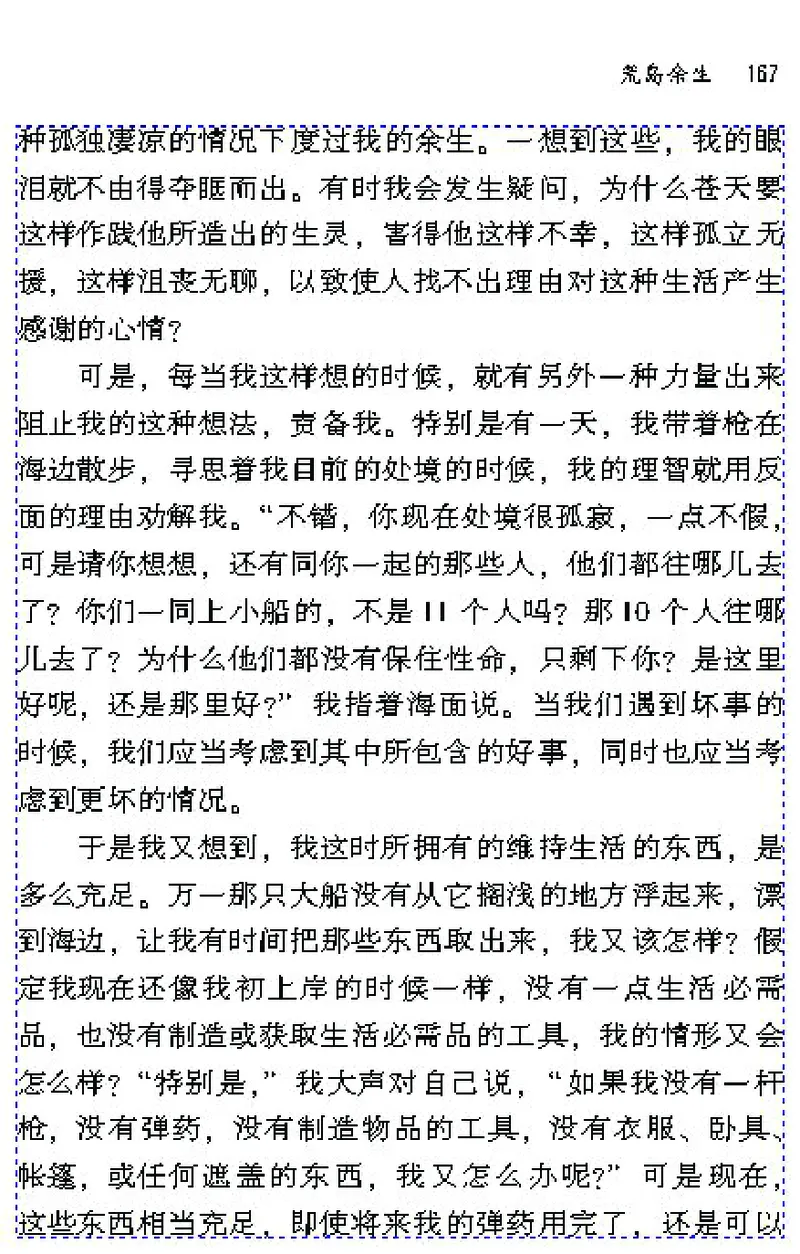 荒岛余生 167

种孤独凄凉的情况下度过我的余生。一想到这些，我的眼泪就不由得夺眶而出。有时我会发生疑问，为什么苍天要这样作践他所造出的生灵，害得他这样不幸，这样孤立无援，这样沮丧无聊，以致使人找不出理由对这种生活产生感谢的心情？

可是，每当我这样想的时候，就有另外一种力量出来阻止我的这种想法，责备我。特别是有一天，我带着枪在海边散步，寻思着我目前的处境的时候，我的理智就用反面的理由劝解我。“不错，你现在处境很孤寂，一点不假，可是请你想想，还有同你一起的那些人，他们都往哪儿去了？你们一同上小船的，不是 11 个人吗？那 10 个人往哪儿去了？为什么他们都没有保住性命，只剩下你？是这里好呢，还是那里好？”我指着海面说。当我们遇到坏事的时候，我们应当考虑到其中所包含的好事，同时也应当考虑到更坏的情况。

于是我又想到，我这时所拥有的维持生活的东西，是多么充足。万一那只大船没有从它搁浅的地方浮起来，漂到海边，让我有时间把那些东西取出来，我又该怎样？假定我现在还像我初上岸的时候一样，没有一点生活必需品，也没有制造或获取生活必需品的工具，我的情形又会怎么样？“特别是，”我大声对自己说，“如果我没有一杆枪，没有弹药，没有制造物品的工具，没有衣服、卧具、帐篷，或任何遮盖的东西，我又怎么办呢？”可是现在，这些东西相当充足，即使将来我的弹药用完了，还是可以